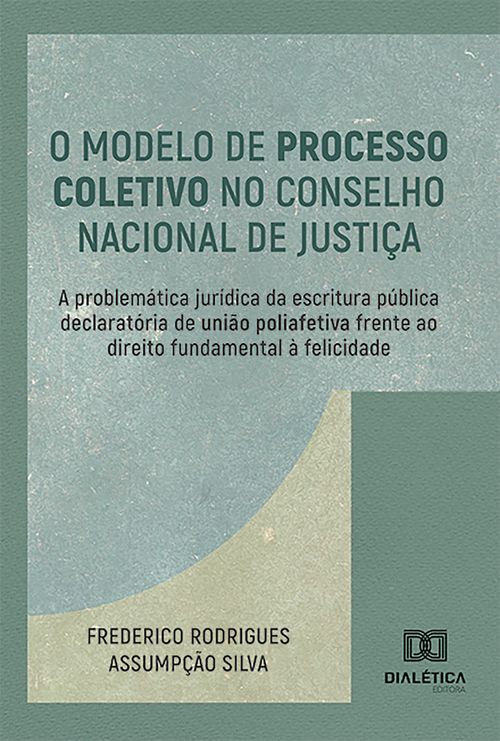 O MODELO DE PROCESSO COLETIVO NO CONSELHO NACIONAL DE JUSTIÇA

A problemática jurídica da escritura pública declaratória de união poliafetiva frente ao direito fundamental à felicidade

FREDERICO RODRIGUES ASSUMPÇÃO SILVA

DIALÉTICA
EDITORA